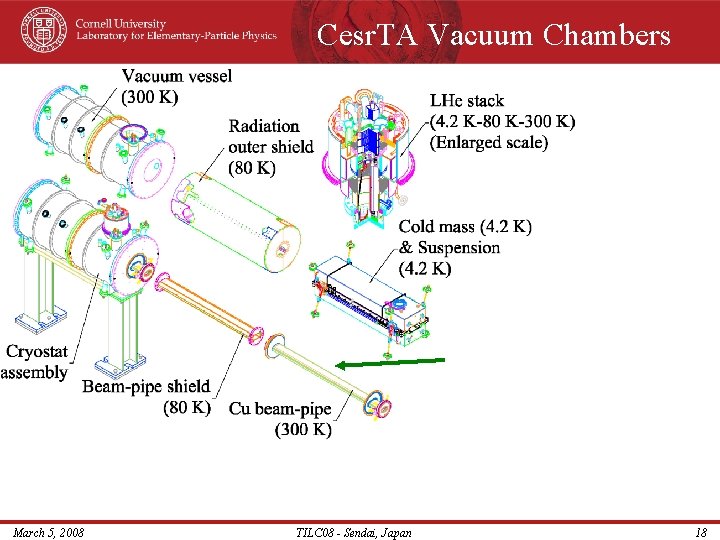 Cornell University
Laboratory for Elementary-Particle Physics

CesrTA Vacuum Chambers

Vacuum vessel
(300 K)

Radiation
outer shield
(80 K)

LHe stack
(4.2 K-80 K-300 K)
(Enlarged scale)

Cold mass (4.2 K)
& Suspension
(4.2 K)

Cryostat
assembly

Beam-pipe shield
(80 K)

Cu beam-pipe
(300 K)

March 5, 2008

TILC08 - Sendai, Japan

18